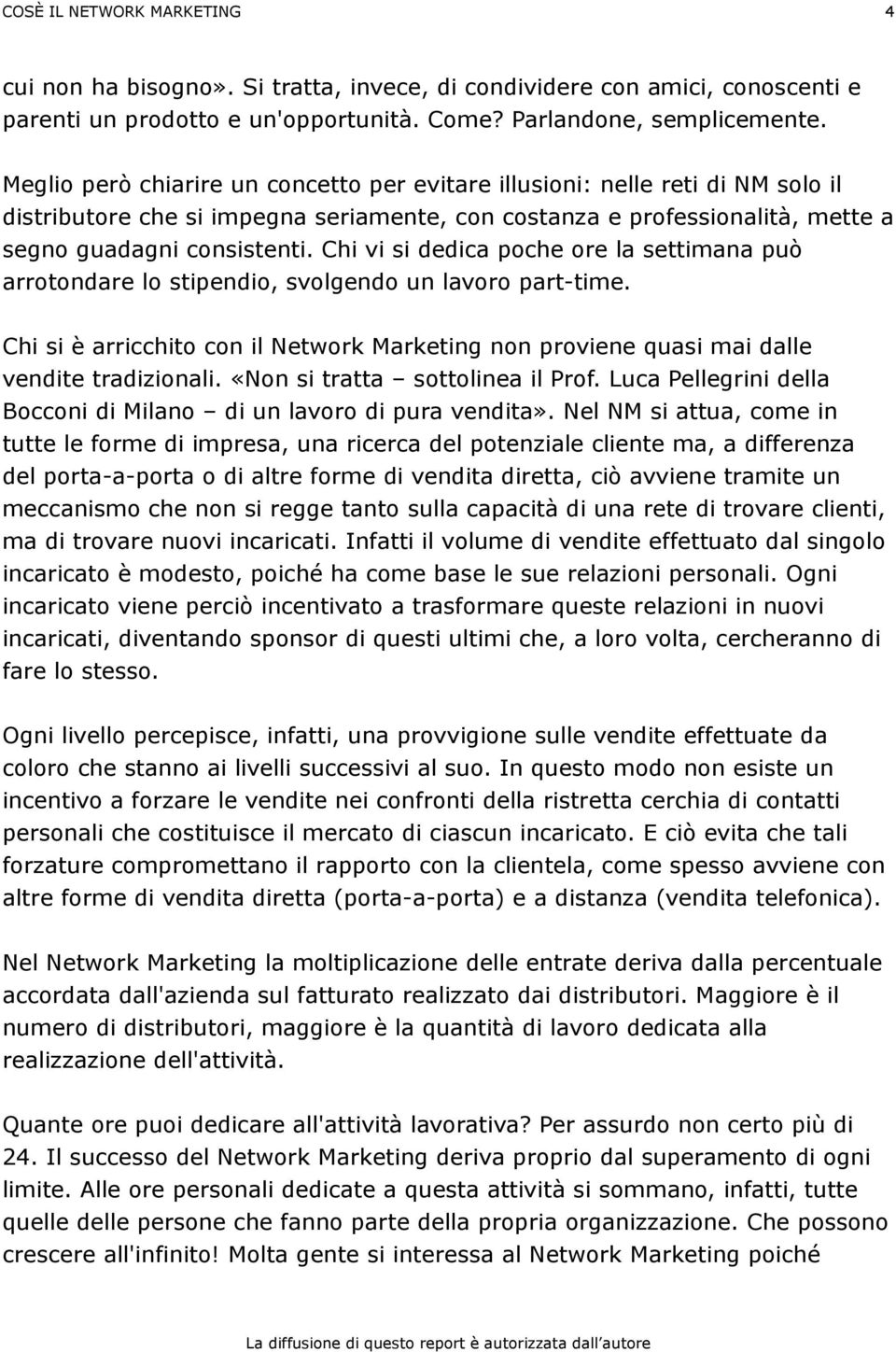 COSÈ IL NETWORK MARKETING 4

cui non ha bisogno». Si tratta, invece, di condividere con amici, conoscenti e parenti un prodotto e un'opportunità. Come? Parlandone, semplicemente.

Meglio però chiarire un concetto per evitare illusioni: nelle reti di NM solo il distributore che si impegna seriamente, con costanza e professionalità, mette a segno guadagni consistenti. Chi vi si dedica poche ore la settimana può arrotondare lo stipendio, svolgendo un lavoro part-time.

Chi si è arricchito con il Network Marketing non proviene quasi mai dalle vendite tradizionali. «Non si tratta – sottolinea il Prof. Luca Pellegrini della Bocconi di Milano – di un lavoro di pura vendita». Nel NM si attua, come in tutte le forme di impresa, una ricerca del potenziale cliente ma, a differenza del porta-a-porta o di altre forme di vendita diretta, ciò avviene tramite un meccanismo che non si regge tanto sulla capacità di una rete di trovare clienti, ma di trovare nuovi incaricati. Infatti il volume di vendite effettuato dal singolo incaricato è modesto, poiché ha come base le sue relazioni personali. Ogni incaricato viene perciò incentivato a trasformare queste relazioni in nuovi incaricati, diventando sponsor di questi ultimi che, a loro volta, cercheranno di fare lo stesso.

Ogni livello percepisce, infatti, una provvigione sulle vendite effettuate da coloro che stanno ai livelli successivi al suo. In questo modo non esiste un incentivo a forzare le vendite nei confronti della ristretta cerchia di contatti personali che costituisce il mercato di ciascun incaricato. E ciò evita che tali forzature compromettano il rapporto con la clientela, come spesso avviene con altre forme di vendita diretta (porta-a-porta) e a distanza (vendita telefonica).

Nel Network Marketing la moltiplicazione delle entrate deriva dalla percentuale accordata dall'azienda sul fatturato realizzato dai distributori. Maggiore è il numero di distributori, maggiore è la quantità di lavoro dedicata alla realizzazione dell'attività.

Quante ore puoi dedicare all'attività lavorativa? Per assurdo non certo più di 24. Il successo del Network Marketing deriva proprio dal superamento di ogni limite. Alle ore personali dedicate a questa attività si sommano, infatti, tutte quelle delle persone che fanno parte della propria organizzazione. Che possono crescere all'infinito! Molta gente si interessa al Network Marketing poiché

La diffusione di questo report è autorizzata dall autore